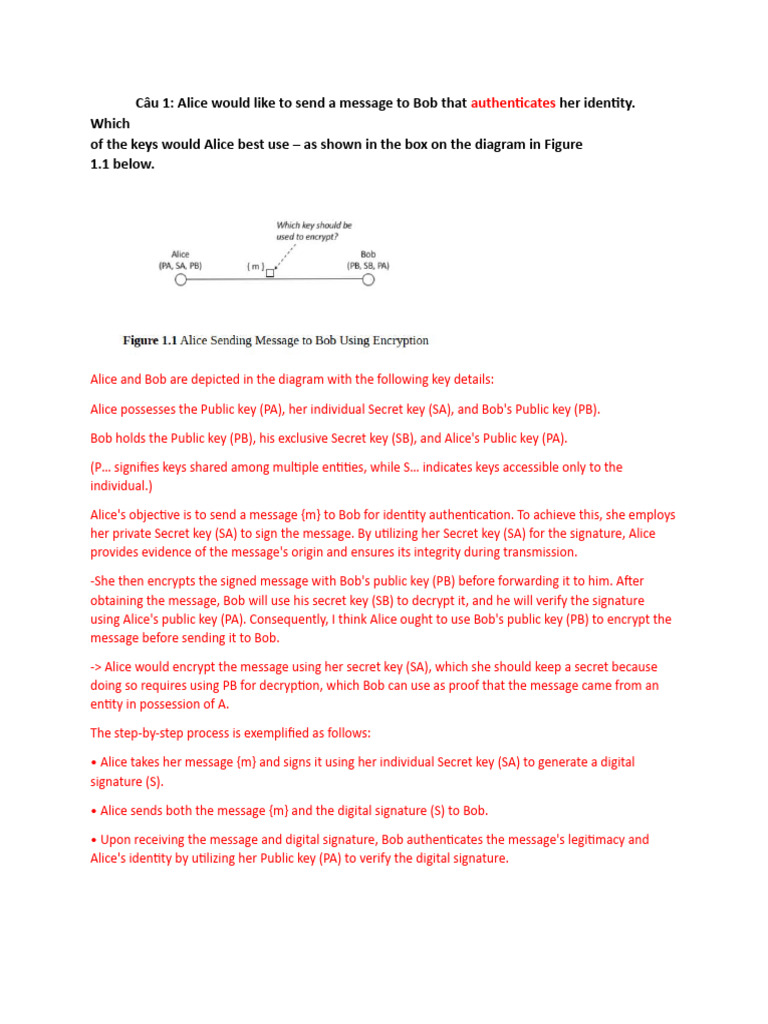 Câu 1: Alice would like to send a message to Bob that authenticates her identity. Which of the keys would Alice best use – as shown in the box on the diagram in Figure 1.1 below.

Which key should be used to encrypt?

Alice (PA, SA, PB)

{ m }

Bob (PB, SB, PA)

Figure 1.1 Alice Sending Message to Bob Using Encryption

Alice and Bob are depicted in the diagram with the following key details:

Alice possesses the Public key (PA), her individual Secret key (SA), and Bob's Public key (PB).

Bob holds the Public key (PB), his exclusive Secret key (SB), and Alice's Public key (PA).

(P... signifies keys shared among multiple entities, while S... indicates keys accessible only to the individual.)

Alice's objective is to send a message {m} to Bob for identity authentication. To achieve this, she employs her private Secret key (SA) to sign the message. By utilizing her Secret key (SA) for the signature, Alice provides evidence of the message's origin and ensures its integrity during transmission.

-She then encrypts the signed message with Bob's public key (PB) before forwarding it to him. After obtaining the message, Bob will use his secret key (SB) to decrypt it, and he will verify the signature using Alice's public key (PA). Consequently, I think Alice ought to use Bob's public key (PB) to encrypt the message before sending it to Bob.

-> Alice would encrypt the message using her secret key (SA), which she should keep a secret because doing so requires using PB for decryption, which Bob can use as proof that the message came from an entity in possession of A.

The step-by-step process is exemplified as follows:

• Alice takes her message {m} and signs it using her individual Secret key (SA) to generate a digital signature (S).

• Alice sends both the message {m} and the digital signature (S) to Bob.

• Upon receiving the message and digital signature, Bob authenticates the message's legitimacy and Alice's identity by utilizing her Public key (PA) to verify the digital signature.